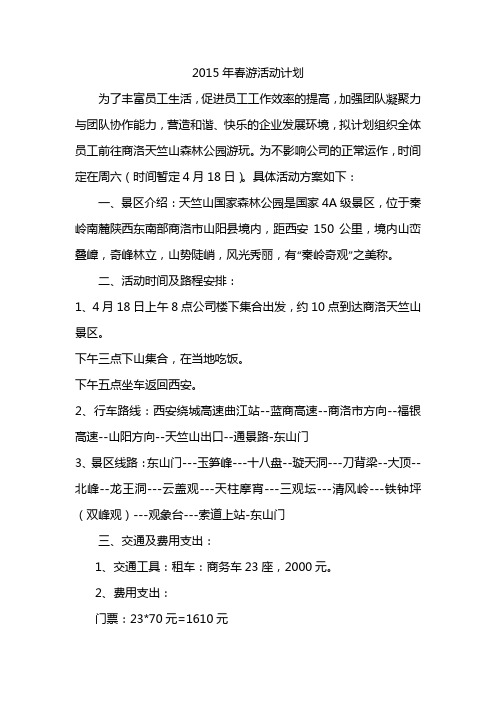 2015 年春游活动计划

为了丰富员工生活，促进员工工作效率的提高，加强团队凝聚力与团队协作能力，营造和谐、快乐的企业发展环境，拟计划组织全体员工前往商洛天竺山森林公园游玩。为不影响公司的正常运作，时间定在周六（时间暂定 4 月 18 日）。具体活动方案如下：

一、景区介绍：天竺山国家森林公园是国家 4A 级景区，位于秦岭南麓陕西东南部商洛市山阳县境内，距西安 150 公里，境内山峦叠嶂，奇峰林立，山势陡峭，风光秀丽，有“秦岭奇观”之美称。

二、活动时间及路程安排：

1、4 月 18 日上午 8 点公司楼下集合出发，约 10 点到达商洛天竺山景区。

下午三点下山集合，在当地吃饭。

下午五点坐车返回西安。

2、行车路线：西安绕城高速曲江站--蓝商高速--商洛市方向--福银高速--山阳方向--天竺山出口--通景路-东山门

3、景区线路：东山门---玉笋峰---十八盘--璇天洞---刀背梁--大顶--北峰--龙王洞---云盖观---天柱摩宵---三观坛---清风岭---铁钟坪（双峰观）---观象台---索道上站-东山门

三、交通及费用支出：

1、交通工具：租车：商务车 23 座，2000 元。

2、费用支出：

门票：23*70 元=1610 元